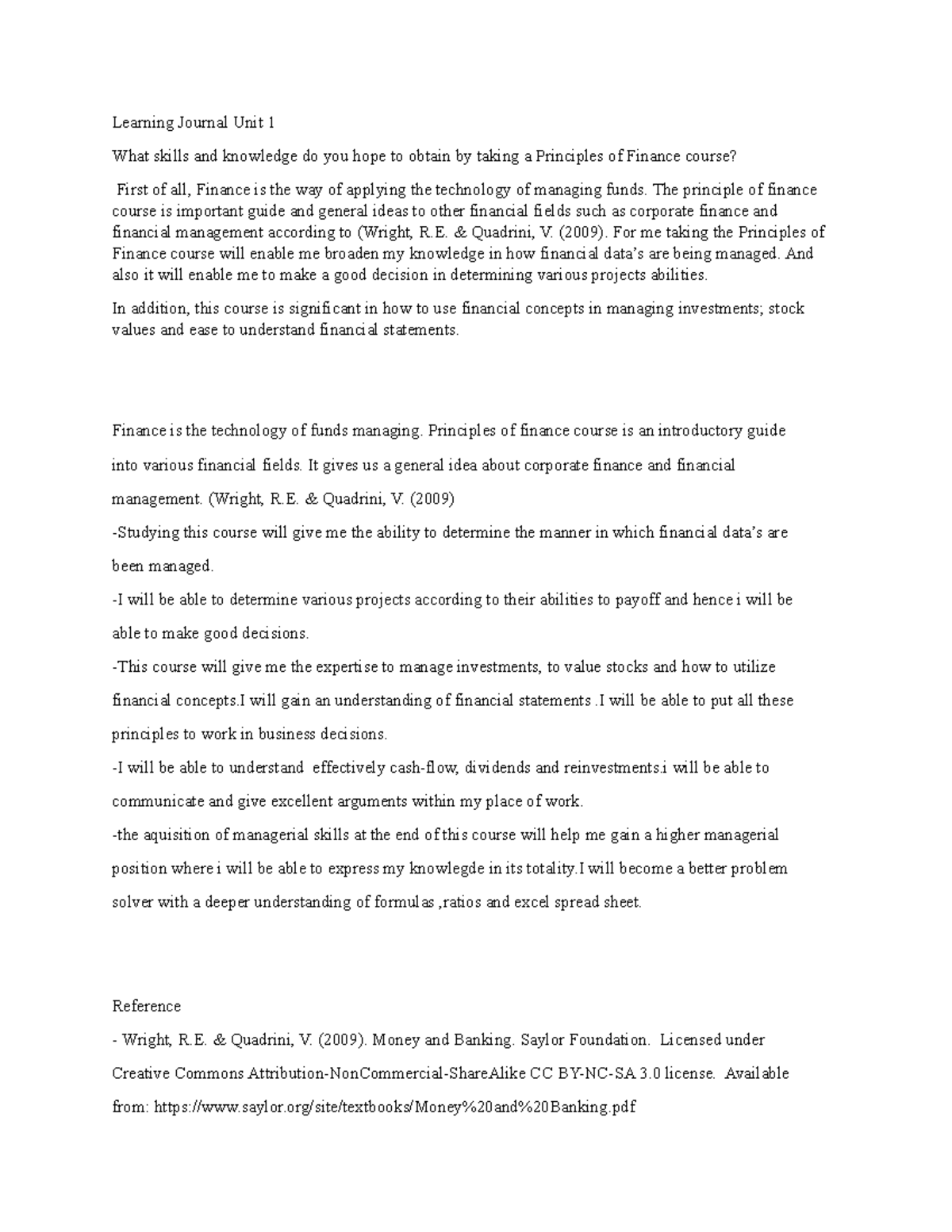 Learning Journal Unit 1

What skills and knowledge do you hope to obtain by taking a Principles of Finance course?

First of all, Finance is the way of applying the technology of managing funds. The principle of finance course is important guide and general ideas to other financial fields such as corporate finance and financial management according to (Wright, R.E. & Quadrini, V. (2009). For me taking the Principles of Finance course will enable me broaden my knowledge in how financial data's are being managed. And also it will enable me to make a good decision in determining various projects abilities.

In addition, this course is significant in how to use financial concepts in managing investments; stock values and ease to understand financial statements.

Finance is the technology of funds managing. Principles of finance course is an introductory guide into various financial fields. It gives us a general idea about corporate finance and financial management. (Wright, R.E. & Quadrini, V. (2009)

-Studying this course will give me the ability to determine the manner in which financial data's are been managed.

-I will be able to determine various projects according to their abilities to payoff and hence i will be able to make good decisions.

-This course will give me the expertise to manage investments, to value stocks and how to utilize financial concepts.I will gain an understanding of financial statements .I will be able to put all these principles to work in business decisions.

-I will be able to understand effectively cash-flow, dividends and reinvestments.i will be able to communicate and give excellent arguments within my place of work.

-the aquisition of managerial skills at the end of this course will help me gain a higher managerial position where i will be able to express my knowlegde in its totality.I will become a better problem solver with a deeper understanding of formulas ,ratios and excel spread sheet.

Reference

- Wright, R.E. & Quadrini, V. (2009). Money and Banking. Saylor Foundation. Licensed under Creative Commons Attribution-NonCommercial-ShareAlike CC BY-NC-SA 3.0 license. Available from: https://www.saylor.org/site/textbooks/Money%20and%20Banking.pdf